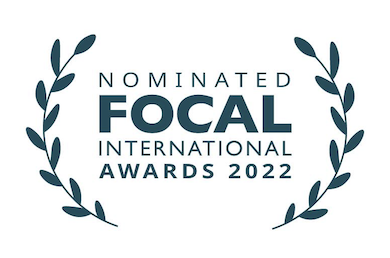 NOMINATED
FOCAL
INTERNATIONAL
AWARDS 2022